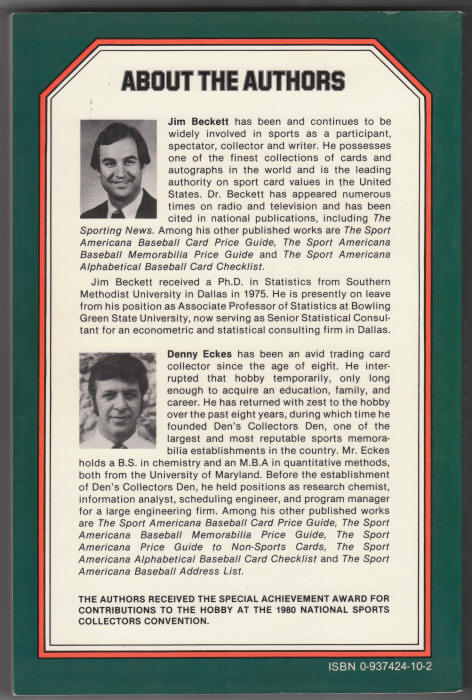 ABOUT THE AUTHORS

Jim Beckett has been and continues to be widely involved in sports as a participant, spectator, collector and writer. He possesses one of the finest collections of cards and autographs in the world and is the leading authority on sport card values in the United States. Dr. Beckett has appeared numerous times on radio and television and has been cited in national publications, including The Sporting News. Among his other published works are The Sport Americana Baseball Card Price Guide, The Sport Americana Baseball Memorabilia Price Guide and The Sport Americana Alphabetical Baseball Card Checklist.

Jim Beckett received a Ph.D. in Statistics from Southern Methodist University in Dallas in 1975. He is presently on leave from his position as Associate Professor of Statistics at Bowling Green State University, now serving as Senior Statistical Consultant for an econometric and statistical consulting firm in Dallas.

Denny Eckes has been an avid trading card collector since the age of eight. He interrupted that hobby temporarily, only long enough to acquire an education, family, and career. He has returned with zest to the hobby over the past eight years, during which time he founded Den's Collectors Den, one of the largest and most reputable sports memorabilia establishments in the country. Mr. Eckes holds a B.S. in chemistry and an M.B.A in quantitative methods, both from the University of Maryland. Before the establishment of Den's Collectors Den, he held positions as research chemist, information analyst, scheduling engineer, and program manager for a large engineering firm. Among his other published works are The Sport Americana Baseball Card Price Guide, The Sport Americana Baseball Memorabilia Price Guide, The Sport Americana Price Guide to Non-Sports Cards, The Sport Americana Alphabetical Baseball Card Checklist and The Sport Americana Baseball Address List.

THE AUTHORS RECEIVED THE SPECIAL ACHIEVEMENT AWARD FOR CONTRIBUTIONS TO THE HOBBY AT THE 1980 NATIONAL SPORTS COLLECTORS CONVENTION.

ISBN 0-937424-10-2